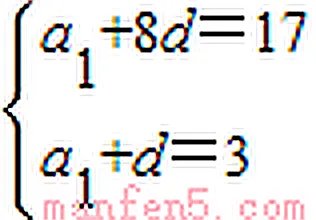 $\begin{cases} a_1+8d=17 \\ a_1+d=3 \end{cases}$

manfen5.com